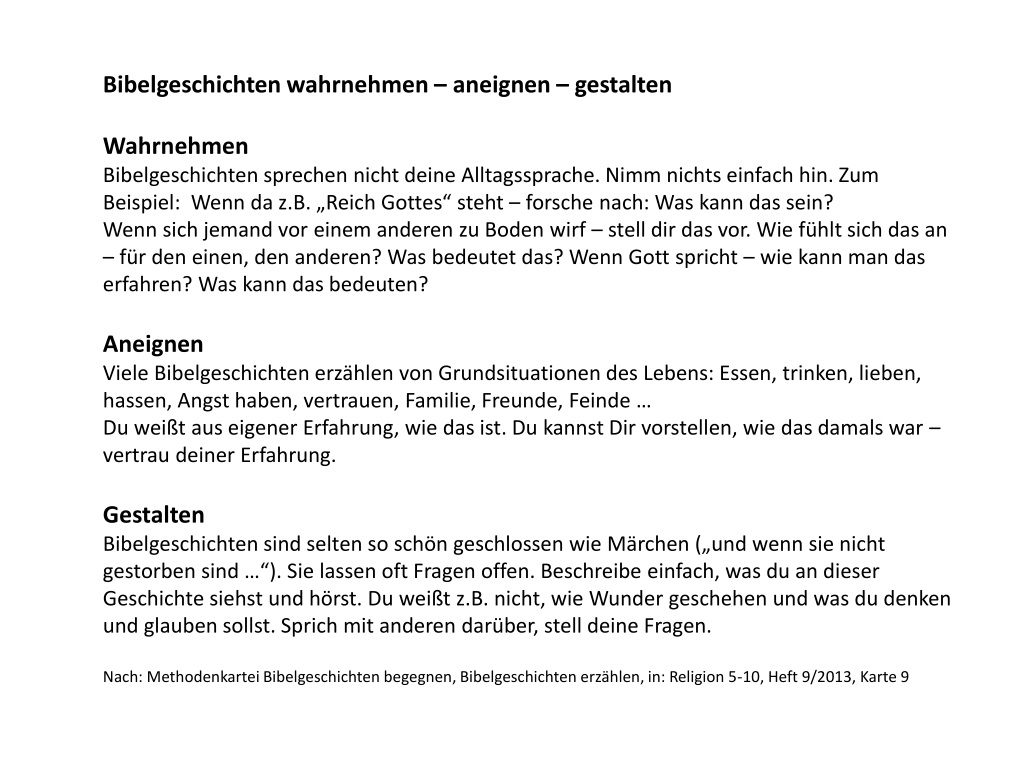 Bibelgeschichten wahrnehmen – aneignen – gestalten

Wahrnehmen
Bibelgeschichten sprechen nicht deine Alltagssprache. Nimm nichts einfach hin. Zum Beispiel: Wenn da z.B. „Reich Gottes“ steht – forsche nach: Was kann das sein?
Wenn sich jemand vor einem anderen zu Boden wirf – stell dir das vor. Wie fühlt sich das an – für den einen, den anderen? Was bedeutet das? Wenn Gott spricht – wie kann man das erfahren? Was kann das bedeuten?

Aneignen
Viele Bibelgeschichten erzählen von Grundsituationen des Lebens: Essen, trinken, lieben, hassen, Angst haben, vertrauen, Familie, Freunde, Feinde …
Du weißt aus eigener Erfahrung, wie das ist. Du kannst Dir vorstellen, wie das damals war – vertrau deiner Erfahrung.

Gestalten
Bibelgeschichten sind selten so schön geschlossen wie Märchen („und wenn sie nicht gestorben sind …“). Sie lassen oft Fragen offen. Beschreibe einfach, was du an dieser Geschichte siehst und hörst. Du weißt z.B. nicht, wie Wunder geschehen und was du denken und glauben sollst. Sprich mit anderen darüber, stell deine Fragen.

Nach: Methodenkartei Bibelgeschichten begegnen, Bibelgeschichten erzählen, in: Religion 5-10, Heft 9/2013, Karte 9